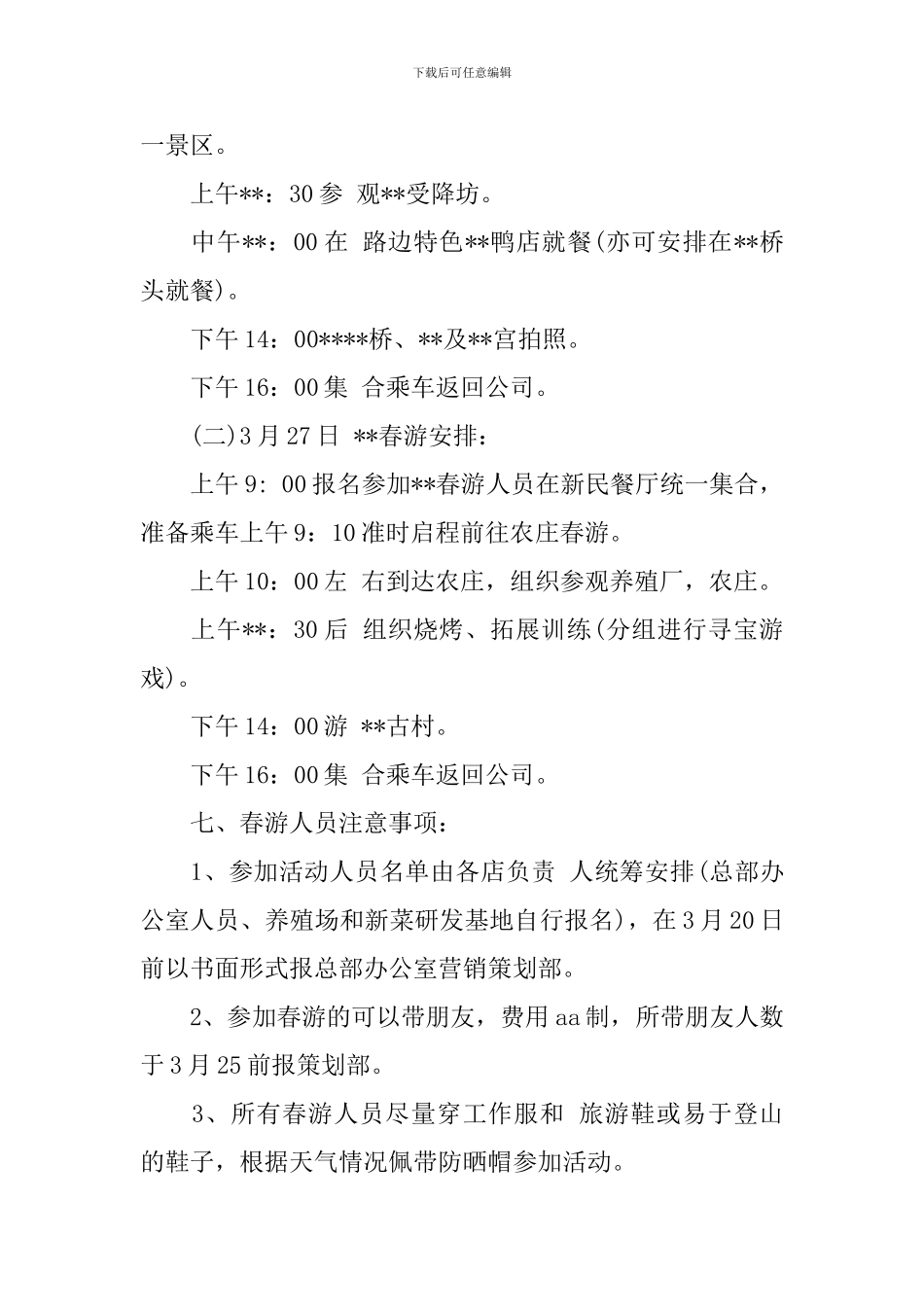 下载后可任意编辑

一景区。

上午**：30 参 观**受降坊。

中午**：00 在 路边特色**鸭店就餐(亦可安排在**桥头就餐)。

下午 14：00****桥、**及**宫拍照。

下午 16：00 集 合乘车返回公司。

(二)3 月 27 日 **春游安排：

上午 9：00 报名参加**春游人员在新民餐厅统一集合，准备乘车上午 9：10 准时启程前往农庄春游。

上午 10：00 左 右到达农庄，组织参观养殖厂，农庄。

上午**：30 后 组织烧烤、拓展训练(分组进行寻宝游戏)。

下午 14：00 游 **古村。

下午 16：00 集 合乘车返回公司。

七、春游人员注意事项：

1、参加活动人员名单由各店负责 人统筹安排(总部办公室人员、养殖场和新菜研发基地自行报名)，在 3 月 20 日前以书面形式报总部办公室营销策划部。

2、参加春游的可以带朋友，费用 aa 制，所带朋友人数于 3 月 25 前报策划部。

3、所有春游人员尽量穿工作服和 旅游鞋或易于登山的鞋子，根据天气情况佩带防晒帽参加活动。